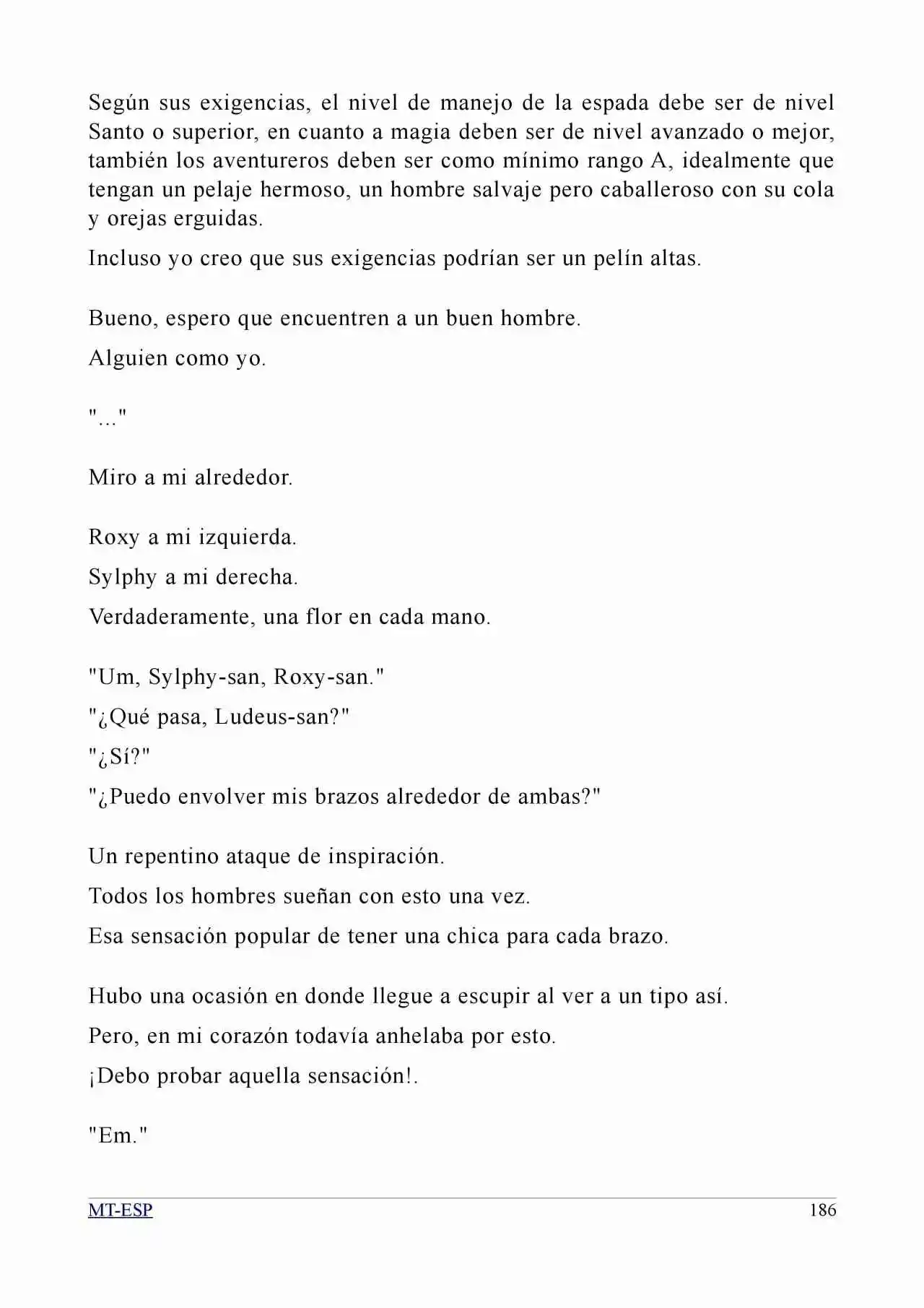 Según sus exigencias, el nivel de manejo de la espada debe ser de nivel Santo o superior, en cuanto a magia deben ser de nivel avanzado o mejor, también los aventureros deben ser como mínimo rango A, idealmente que tengan un pelaje hermoso, un hombre salvaje pero caballeroso con su cola y orejas erguidas.

Incluso yo creo que sus exigencias podrían ser un pelín altas.

Bueno, espero que encuentren a un buen hombre.

Alguien como yo.

"..."

Miro a mi alrededor.

Roxy a mi izquierda.

Sylphy a mi derecha.

Verdaderamente, una flor en cada mano.

"Um, Sylphy-san, Roxy-san."

"¿Qué pasa, Ludeus-san?"

"¿Sí?"

"¿Puedo envolver mis brazos alrededor de ambas?"

Un repentino ataque de inspiración.

Todos los hombres sueñan con esto una vez.

Esa sensación popular de tener una chica para cada brazo.

Hubo una ocasión en donde llegue a escupir al ver a un tipo así.

Pero, en mi corazón todavía anhelaba por esto.

¡Debo probar aquella sensación!.

"Em."

MT-ESP
186